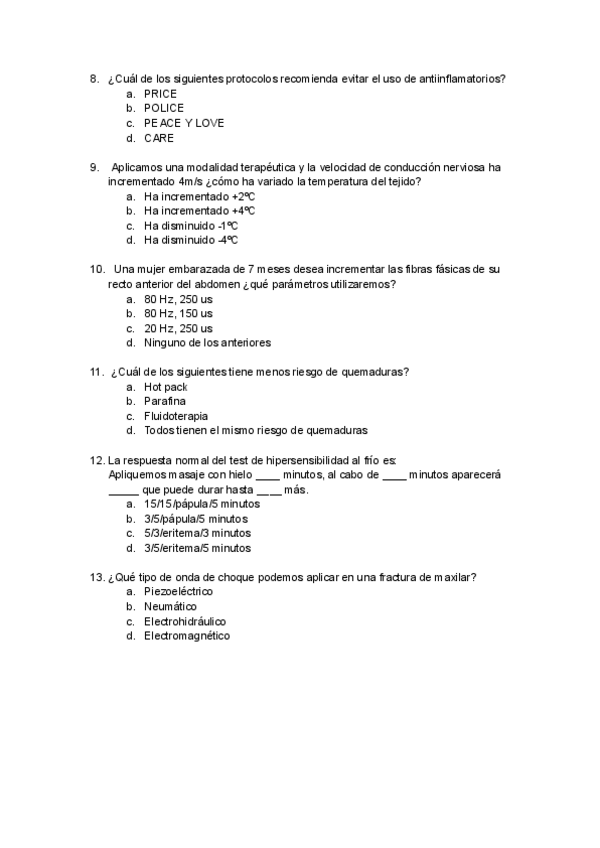 8. ¿Cuál de los siguientes protocolos recomienda evitar el uso de antiinflamatorios?
a. PRICE
b. POLICE
c. PEACE Y LOVE
d. CARE

9. Aplicamos una modalidad terapéutica y la velocidad de conducción nerviosa ha incrementado 4m/s ¿cómo ha variado la temperatura del tejido?
a. Ha incrementado +2ºC
b. Ha incrementado +4ºC
c. Ha disminuido -1ºC
d. Ha disminuido -4ºC

10. Una mujer embarazada de 7 meses desea incrementar las fibras fásicas de su recto anterior del abdomen ¿qué parámetros utilizaremos?
a. 80 Hz, 250 us
b. 80 Hz, 150 us
c. 20 Hz, 250 us
d. Ninguno de los anteriores

11. ¿Cuál de los siguientes tiene menos riesgo de quemaduras?
a. Hot pack
b. Parafina
c. Fluidoterapia
d. Todos tienen el mismo riesgo de quemaduras

12. La respuesta normal del test de hipersensibilidad al frío es:
Apliquemos masaje con hielo ____ minutos, al cabo de ____ minutos aparecerá _____ que puede durar hasta ____ más.
a. 15/15/pápula/5 minutos
b. 3/5/pápula/5 minutos
c. 5/3/eritema/3 minutos
d. 3/5/eritema/5 minutos

13. ¿Qué tipo de onda de choque podemos aplicar en una fractura de maxilar?
a. Piezoeléctrico
b. Neumático
c. Electrohidráulico
d. Electromagnético